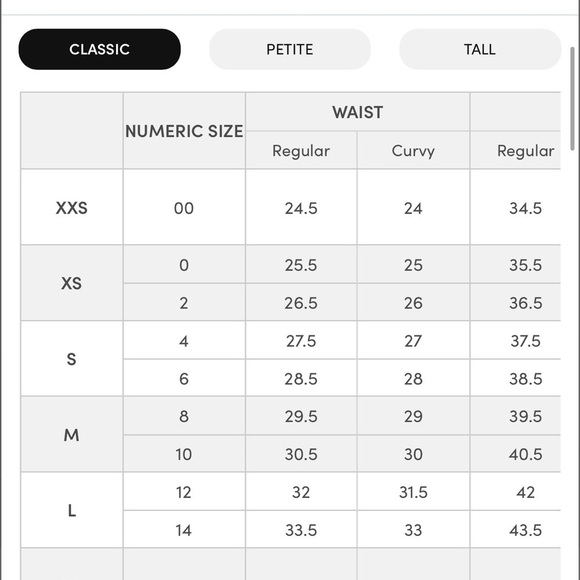 CLASSIC PETITE TALL

|  | NUMERIC SIZE | WAIST |  |  |
|---|---|---|---|---|
|  |  | Regular | Curvy | Regular |
| XXS | 00 | 24.5 | 24 | 34.5 |
| XS | 0 | 25.5 | 25 | 35.5 |
|  | 2 | 26.5 | 26 | 36.5 |
| S | 4 | 27.5 | 27 | 37.5 |
|  | 6 | 28.5 | 28 | 38.5 |
| M | 8 | 29.5 | 29 | 39.5 |
|  | 10 | 30.5 | 30 | 40.5 |
| L | 12 | 32 | 31.5 | 42 |
|  | 14 | 33.5 | 33 | 43.5 |